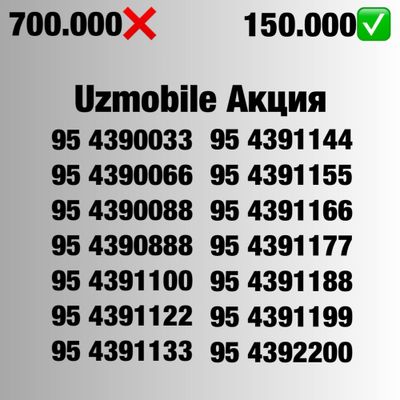 700.000❌ 150.000✅

Uzmobile Акция

95 4390033
95 4390066
95 4390088
95 4390888
95 4391100
95 4391122
95 4391133

95 4391144
95 4391155
95 4391166
95 4391177
95 4391188
95 4391199
95 4392200